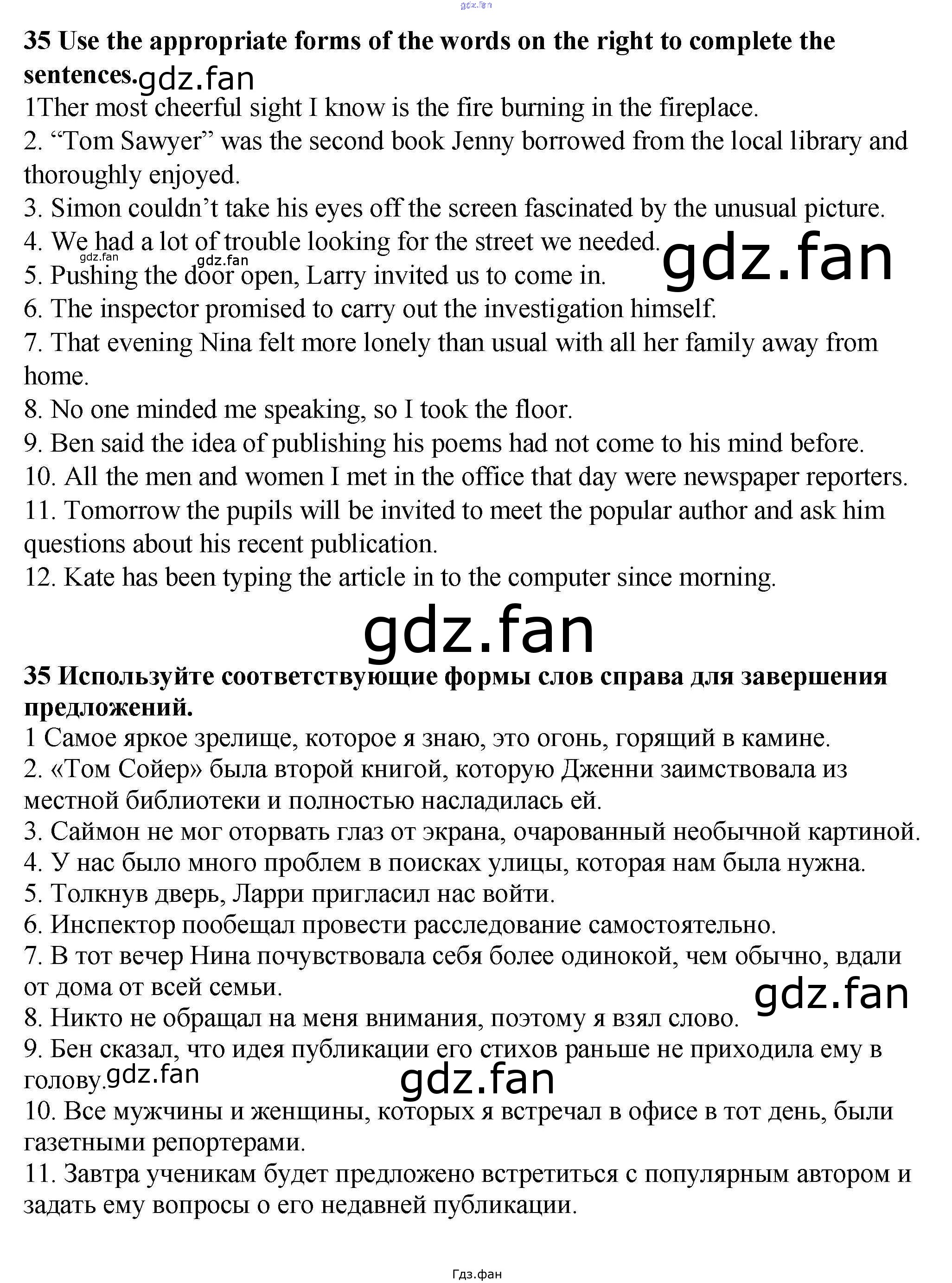 35 Use the appropriate forms of the words on the right to complete the sentences.

1Ther most cheerful sight I know is the fire burning in the fireplace.
2. "Tom Sawyer" was the second book Jenny borrowed from the local library and thoroughly enjoyed.
3. Simon couldn't take his eyes off the screen fascinated by the unusual picture.
4. We had a lot of trouble looking for the street we needed.
5. Pushing the door open, Larry invited us to come in.
6. The inspector promised to carry out the investigation himself.
7. That evening Nina felt more lonely than usual with all her family away from home.
8. No one minded me speaking, so I took the floor.
9. Ben said the idea of publishing his poems had not come to his mind before.
10. All the men and women I met in the office that day were newspaper reporters.
11. Tomorrow the pupils will be invited to meet the popular author and ask him questions about his recent publication.
12. Kate has been typing the article in to the computer since morning.

35 Используйте соответствующие формы слов справа для завершения предложений.

1 Самое яркое зрелище, которое я знаю, это огонь, горящий в камине.
2. «Том Сойер» была второй книгой, которую Дженни заимствовала из местной библиотеки и полностью насладилась ей.
3. Саймон не мог оторвать глаз от экрана, очарованный необычной картиной.
4. У нас было много проблем в поисках улицы, которая нам была нужна.
5. Толкнув дверь, Ларри пригласил нас войти.
6. Инспектор пообещал провести расследование самостоятельно.
7. В тот вечер Нина почувствовала себя более одинокой, чем обычно, вдали от дома от всей семьи.
8. Никто не обращал на меня внимания, поэтому я взял слово.
9. Бен сказал, что идея публикации его стихов раньше не приходила ему в голову.
10. Все мужчины и женщины, которых я встречал в офисе в тот день, были газетными репортерами.
11. Завтра ученикам будет предложено встретиться с популярным автором и задать ему вопросы о его недавней публикации.

Гдз.фан

gdz.fan